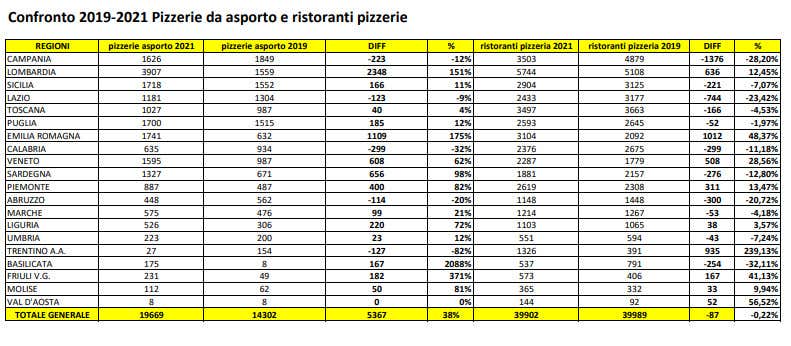 Confronto 2019-2021 Pizzerie da asporto e ristoranti pizzerie

| REGIONI | pizzerie asporto 2021 | pizzerie asporto 2019 | DIFF | % | ristoranti pizzeria 2021 | ristoranti pizzeria 2019 | DIFF | % |
|---|---|---|---|---|---|---|---|---|
| CAMPANIA | 1626 | 1849 | -223 | -12% | 3503 | 4879 | -1376 | -28,20% |
| LOMBARDIA | 3907 | 1559 | 2348 | 151% | 5744 | 5108 | 636 | 12,45% |
| SICILIA | 1718 | 1552 | 166 | 11% | 2904 | 3125 | -221 | -7,07% |
| LAZIO | 1181 | 1304 | -123 | -9% | 2433 | 3177 | -744 | -23,42% |
| TOSCANA | 1027 | 987 | 40 | 4% | 3497 | 3663 | -166 | -4,53% |
| PUGLIA | 1700 | 1515 | 185 | 12% | 2593 | 2645 | -52 | -1,97% |
| EMILIA ROMAGNA | 1741 | 632 | 1109 | 175% | 3104 | 2092 | 1012 | 48,37% |
| CALABRIA | 635 | 934 | -299 | -32% | 2376 | 2675 | -299 | -11,18% |
| VENETO | 1595 | 987 | 608 | 62% | 2287 | 1779 | 508 | 28,56% |
| SARDEGNA | 1327 | 671 | 656 | 98% | 1881 | 2157 | -276 | -12,80% |
| PIEMONTE | 887 | 487 | 400 | 82% | 2619 | 2308 | 311 | 13,47% |
| ABRUZZO | 448 | 562 | -114 | -20% | 1148 | 1448 | -300 | -20,72% |
| MARCHE | 575 | 476 | 99 | 21% | 1214 | 1267 | -53 | -4,18% |
| LIGURIA | 526 | 306 | 220 | 72% | 1103 | 1065 | 38 | 3,57% |
| UMBRIA | 223 | 200 | 23 | 12% | 551 | 594 | -43 | -7,24% |
| TRENTINO A.A. | 27 | 154 | -127 | -82% | 1326 | 391 | 935 | 239,13% |
| BASILICATA | 175 | 8 | 167 | 2088% | 537 | 791 | -254 | -32,11% |
| FRIULI V.G. | 231 | 49 | 182 | 371% | 573 | 406 | 167 | 41,13% |
| MOLISE | 112 | 62 | 50 | 81% | 365 | 332 | 33 | 9,94% |
| VAL D'AOSTA | 8 | 8 | 0 | 0% | 144 | 92 | 52 | 56,52% |
| TOTALE GENERALE | 19669 | 14302 | 5367 | 38% | 39902 | 39989 | -87 | -0,22% |